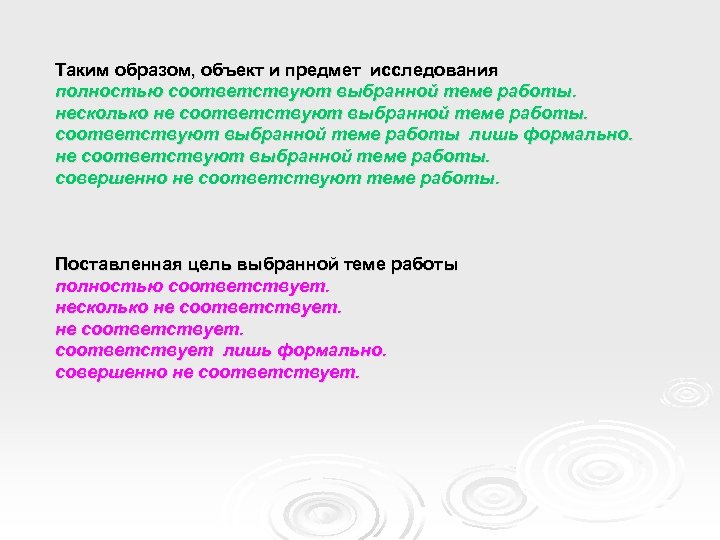 Таким образом, объект и предмет исследования
полностью соответствуют выбранной теме работы.
несколько не соответствуют выбранной теме работы.
соответствуют выбранной теме работы лишь формально.
не соответствуют выбранной теме работы.
совершенно не соответствуют теме работы.

Поставленная цель выбранной теме работы
полностью соответствует.
несколько не соответствует.
не соответствует.
соответствует лишь формально.
совершенно не соответствует.